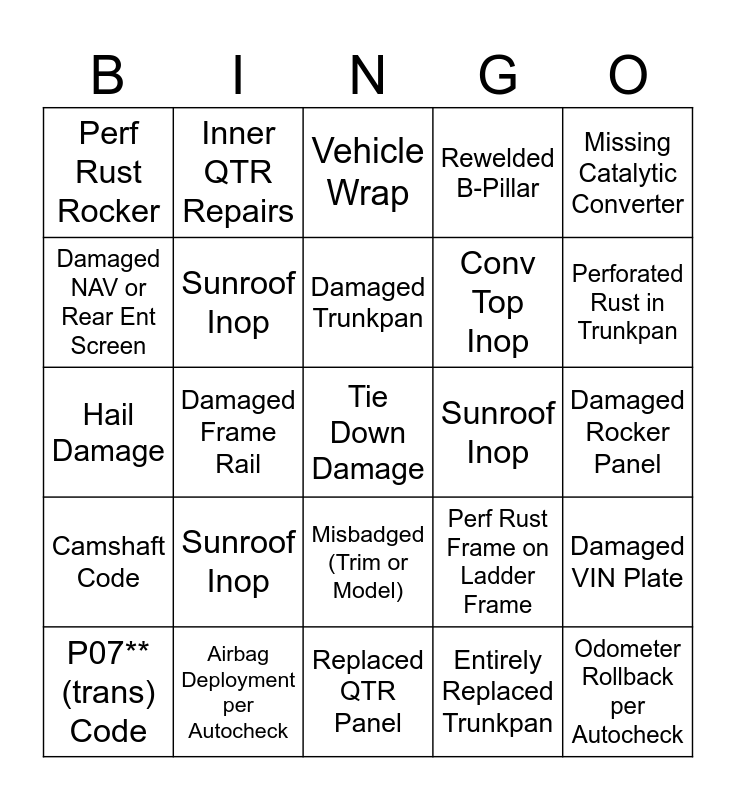 | B | I | N | G | O |
|---|---|---|---|---|
| Perf Rust Rocker | Inner QTR Repairs | Vehicle Wrap | Rewelded B-Pillar | Missing Catalytic Converter |
| Damaged NAV or Rear Ent Screen | Sunroof Inop | Damaged Trunkpan | Conv Top Inop | Perforated Rust in Trunkpan |
| Hail Damage | Damaged Frame Rail | Tie Down Damage | Sunroof Inop | Damaged Rocker Panel |
| Camshaft Code | Sunroof Inop | Misbadged (Trim or Model) | Perf Rust Frame on Ladder Frame | Damaged VIN Plate |
| P07** (trans) Code | Airbag Deployment per Autocheck | Replaced QTR Panel | Entirely Replaced Trunkpan | Odometer Rollback per Autocheck |